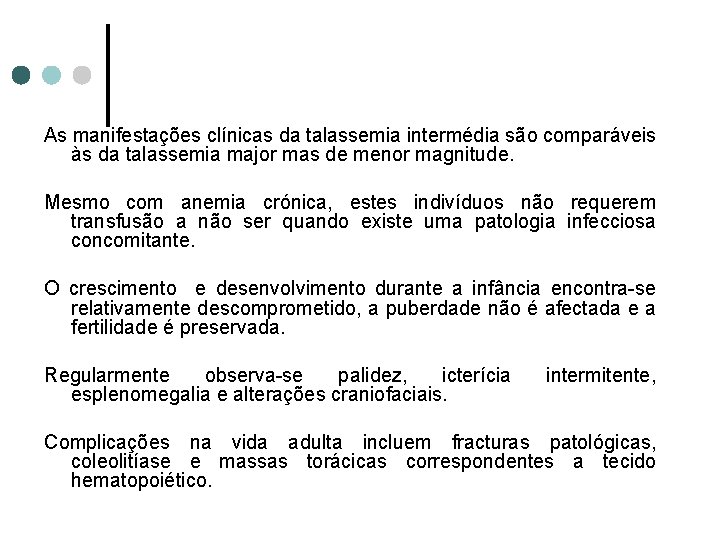 As manifestações clínicas da talassemia intermédia são comparáveis às da talassemia major mas de menor magnitude.

Mesmo com anemia crónica, estes indivíduos não requerem transfusão a não ser quando existe uma patologia infecciosa concomitante.

O crescimento e desenvolvimento durante a infância encontra-se relativamente descomprometido, a puberdade não é afectada e a fertilidade é preservada.

Regularmente observa-se palidez, icterícia intermitente, esplenomegalia e alterações craniofaciais.

Complicações na vida adulta incluem fracturas patológicas, coleolitíase e massas torácicas correspondentes a tecido hematopoiético.